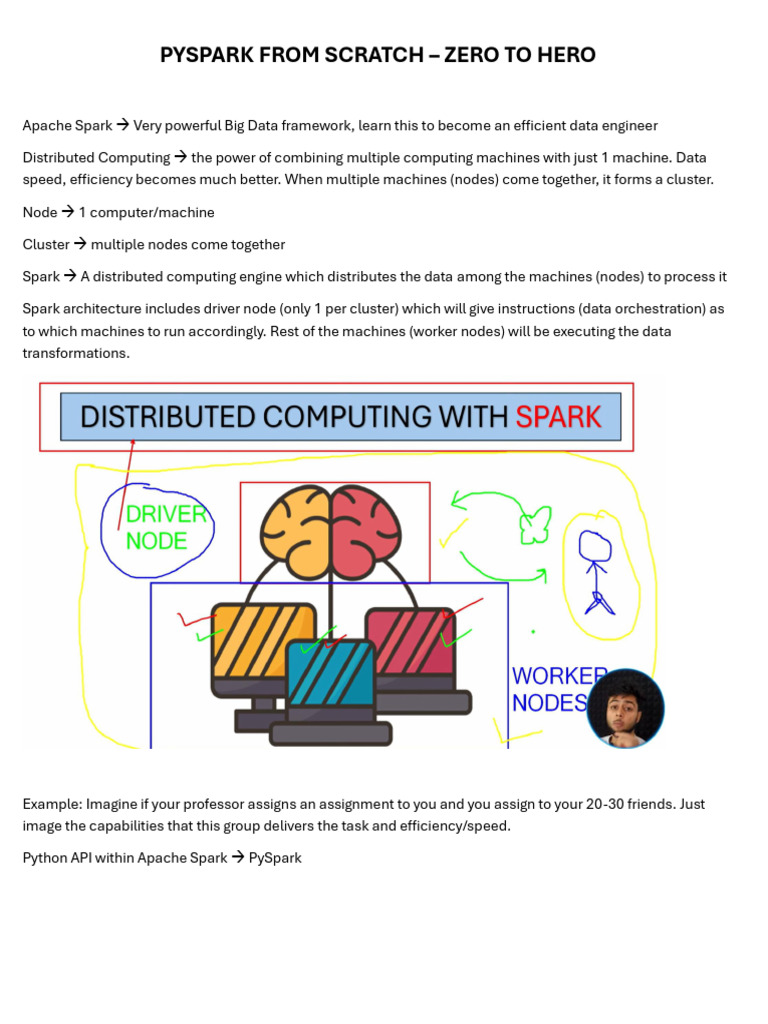 PYSPARK FROM SCRATCH – ZERO TO HERO

Apache Spark → Very powerful Big Data framework, learn this to become an efficient data engineer

Distributed Computing → the power of combining multiple computing machines with just 1 machine. Data speed, efficiency becomes much better. When multiple machines (nodes) come together, it forms a cluster.

Node → 1 computer/machine

Cluster → multiple nodes come together

Spark → A distributed computing engine which distributes the data among the machines (nodes) to process it

Spark architecture includes driver node (only 1 per cluster) which will give instructions (data orchestration) as to which machines to run accordingly. Rest of the machines (worker nodes) will be executing the data transformations.

DISTRIBUTED COMPUTING WITH SPARK

DRIVER NODE

WORKER NODES

Example: Imagine if your professor assigns an assignment to you and you assign to your 20-30 friends. Just image the capabilities that this group delivers the task and efficiency/speed.

Python API within Apache Spark → PySpark